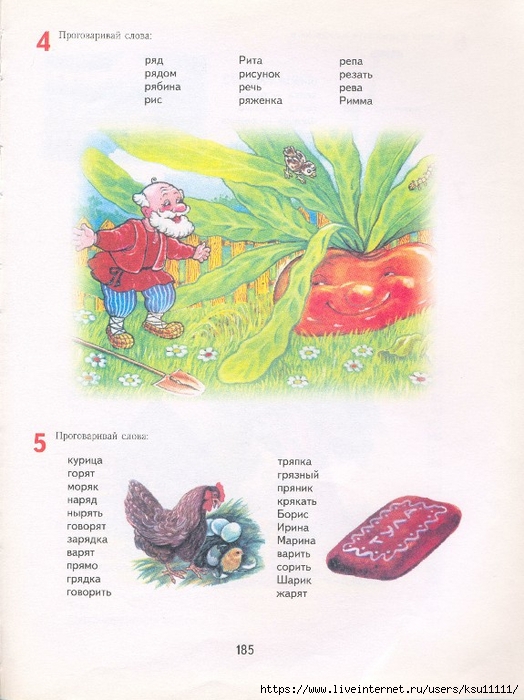 4 Проговаривай слова:

ряд
рядом
рябина
рис

Рита
рисунок
речь
ряженка

репа
резать
рева
Римма

5 Проговаривай слова:

курица
горят
моряк
наряд
нырять
говорят
зарядка
варят
прямо
грядка
говорить

тряпка
грязный
пряник
крякать
Борис
Ирина
Марина
варить
сорить
Шарик
жарят

185

https://www.liveinternet.ru/users/ksu11111/